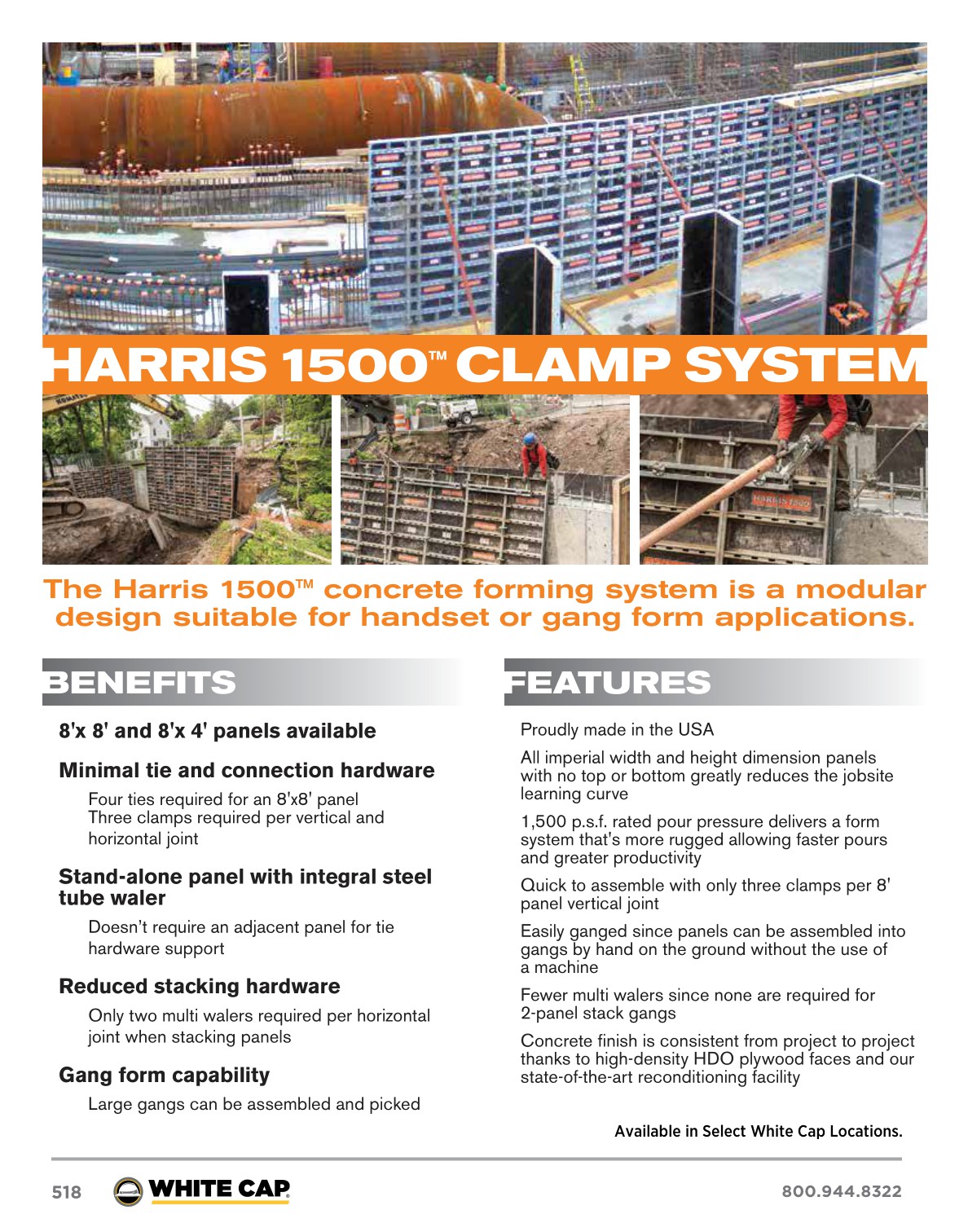 HARRIS 1500™ CLAMP SYSTEM

The Harris 1500™ concrete forming system is a modular design suitable for handset or gang form applications.

BENEFITS

8'x 8' and 8'x 4' panels available

Minimal tie and connection hardware

Four ties required for an 8'x8' panel
Three clamps required per vertical and horizontal joint

Stand-alone panel with integral steel tube waler

Doesn't require an adjacent panel for tie hardware support

Reduced stacking hardware

Only two multi walers required per horizontal joint when stacking panels

Gang form capability

Large gangs can be assembled and picked

FEATURES

Proudly made in the USA

All imperial width and height dimension panels with no top or bottom greatly reduces the jobsite learning curve

1,500 p.s.f. rated pour pressure delivers a form system that's more rugged allowing faster pours and greater productivity

Quick to assemble with only three clamps per 8' panel vertical joint

Easily ganged since panels can be assembled into gangs by hand on the ground without the use of a machine

Fewer multi walers since none are required for 2-panel stack gangs

Concrete finish is consistent from project to project thanks to high-density HDO plywood faces and our state-of-the-art reconditioning facility

Available in Select White Cap Locations.

518 WHITE CAP 800.944.8322